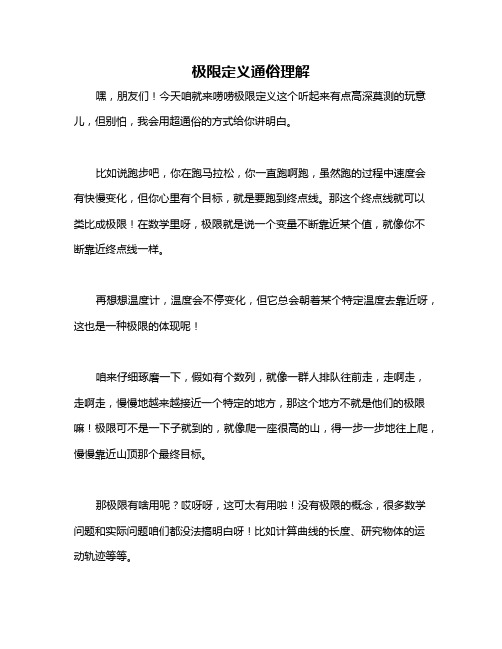 极限定义通俗理解

嘿，朋友们！今天咱就来唠唠极限定义这个听起来有点高深莫测的玩意儿，但别怕，我会用超通俗的方式给你讲明白。

比如说跑步吧，你在跑马拉松，你一直跑啊跑，虽然跑的过程中速度会有快慢变化，但你心里有个目标，就是要跑到终点线。那这个终点线就可以类比成极限！在数学里呀，极限就是说一个变量不断靠近某个值，就像你不断靠近终点线一样。

再想想温度计，温度会不停变化，但它总会朝着某个特定温度去靠近呀，这也是一种极限的体现呢！

咱来仔细琢磨一下，假如有个数列，就像一群人排队往前走，走啊走，走啊走，慢慢地越来越接近一个特定的地方，那这个地方不就是他们的极限嘛！极限可不是一下子就到的，就像爬一座很高的山，得一步一步地往上爬，慢慢靠近山顶那个最终目标。

那极限有啥用呢？哎呀呀，这可太有用啦！没有极限的概念，很多数学问题和实际问题咱们都没法搞明白呀！比如计算曲线的长度、研究物体的运动轨迹等等。